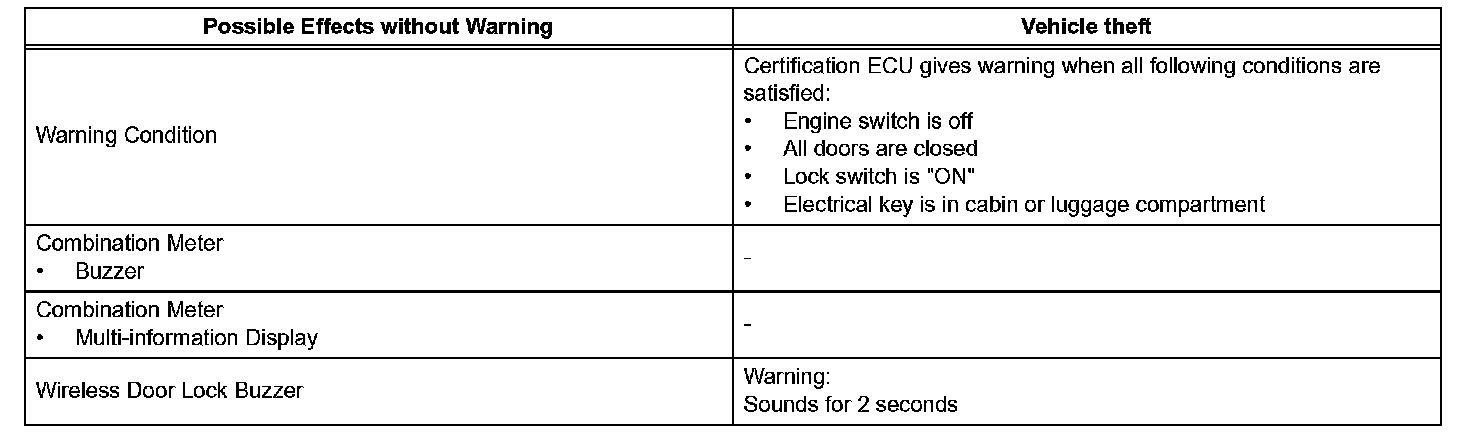 | Possible Effects without Warning | Vehicle theft |
|---|---|
| Warning Condition | Certification ECU gives warning when all following conditions are satisfied: • Engine switch is off • All doors are closed • Lock switch is "ON" • Electrical key is in cabin or luggage compartment |
| Combination Meter • Buzzer | - |
| Combination Meter • Multi-information Display | - |
| Wireless Door Lock Buzzer | Warning: Sounds for 2 seconds |